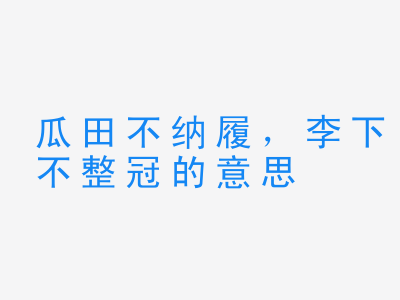 瓜田不纳履，李下不整冠的意思